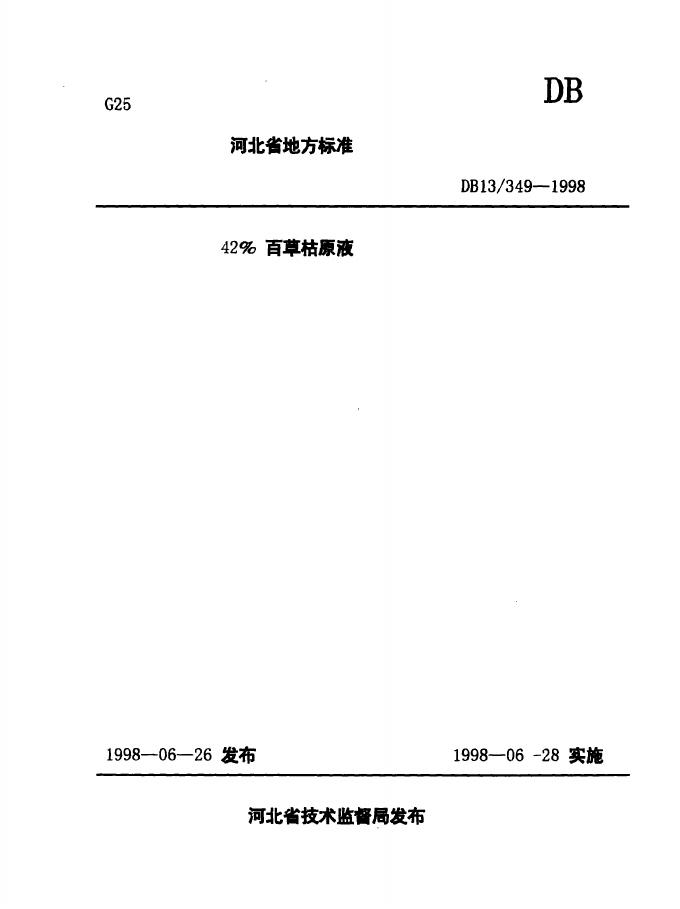 G25

DB

河北省地方标准

DB13/349—1998

42%百草枯原液

1998—06—26发布 1998—06 -28实施

河北省技术监督局发布